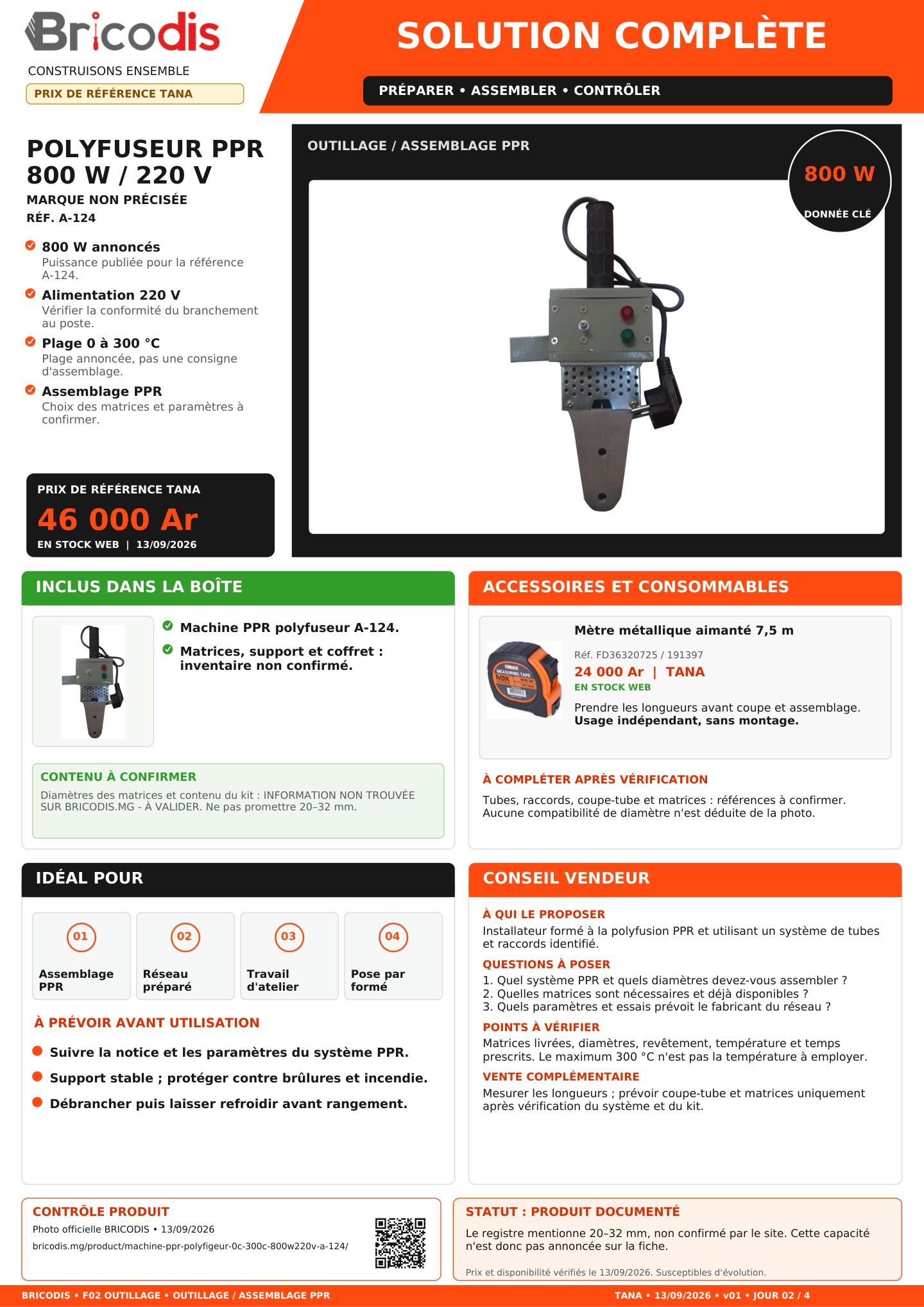 Bricodis

CONSTRUISONS ENSEMBLE

PRIX DE RÉFÉRENCE TANA

SOLUTION COMPLÈTE

PRÉPARER • ASSEMBLER • CONTRÔLER

POLYFUSEUR PPR 800 W / 220 V

MARQUE NON PRÉCISÉE

RÉF. A-124

800 W annoncés
Puissance publiée pour la référence A-124.

Alimentation 220 V
Vérifier la conformité du branchement au poste.

Plage 0 à 300 °C
Plage annoncée, pas une consigne d'assemblage.

Assemblage PPR
Choix des matrices et paramètres à confirmer.

PRIX DE RÉFÉRENCE TANA

46 000 Ar

EN STOCK WEB | 13/09/2026

OUTILLAGE / ASSEMBLAGE PPR

800 W

DONNÉE CLÉ

INCLUS DANS LA BOÎTE

Machine PPR polyfuseur A-124.

Matrices, support et coffret : inventaire non confirmé.

CONTENU À CONFIRMER

Diamètres des matrices et contenu du kit : INFORMATION NON TROUVÉE SUR BRICODIS.MG - À VALIDER. Ne pas promettre 20–32 mm.

ACCESSOIRES ET CONSOMMABLES

Mètre métallique aimanté 7,5 m

Réf. FD36320725 / 191397

24 000 Ar | TANA

EN STOCK WEB

Prendre les longueurs avant coupe et assemblage. Usage indépendant, sans montage.

À COMPLÉTER APRÈS VÉRIFICATION

Tubes, raccords, coupe-tube et matrices : références à confirmer. Aucune compatibilité de diamètre n'est déduite de la photo.

IDÉAL POUR

01
Assemblage PPR

02
Réseau préparé

03
Travail d'atelier

04
Pose par formé

À PRÉVOIR AVANT UTILISATION

• Suivre la notice et les paramètres du système PPR.
• Support stable ; protéger contre brûlures et incendie.
• Débrancher puis laisser refroidir avant rangement.

CONSEIL VENDEUR

À QUI LE PROPOSER
Installateur formé à la polyfusion PPR et utilisant un système de tubes et raccords identifié.

QUESTIONS À POSER
1. Quel système PPR et quels diamètres devez-vous assembler ?
2. Quelles matrices sont nécessaires et déjà disponibles ?
3. Quels paramètres et essais prévoit le fabricant du réseau ?

POINTS À VÉRIFIER
Matrices livrées, diamètres, revêtement, température et temps prescrits. Le maximum 300 °C n'est pas la température à employer.

VENTE COMPLÉMENTAIRE
Mesurer les longueurs ; prévoir coupe-tube et matrices uniquement après vérification du système et du kit.

CONTRÔLE PRODUIT
Photo officielle BRICODIS • 13/09/2026
bricodis.mg/product/machine-ppr-polyfigeur-0c-300c-800w220v-a-124/

STATUT : PRODUIT DOCUMENTÉ
Le registre mentionne 20–32 mm, non confirmé par le site. Cette capacité n'est donc pas annoncée sur la fiche.

Prix et disponibilité vérifiés le 13/09/2026. Susceptibles d'évolution.

BRICODIS • F02 OUTILLAGE • OUTILLAGE / ASSEMBLAGE PPR

TANA • 13/09/2026 • v01 • JOUR 02 / 4